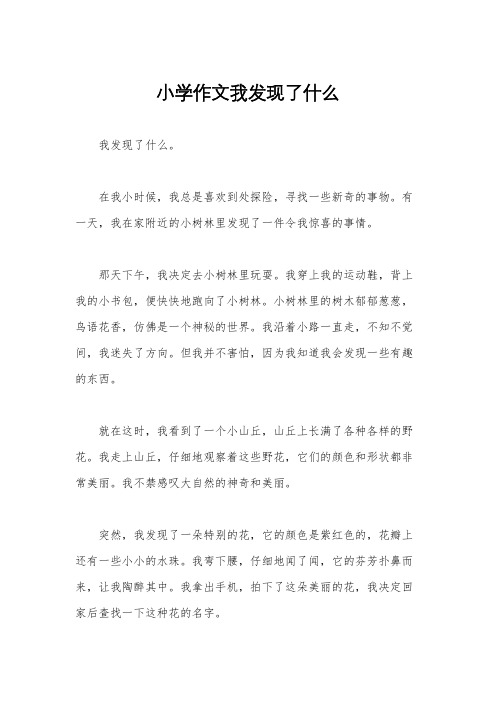 小学作文我发现了什么

我发现了什么。

在我小时候，我总是喜欢到处探险，寻找一些新奇的事物。有一天，我在家附近的小树林里发现了一件令我惊喜的事情。

那天下午，我决定去小树林里玩耍。我穿上我的运动鞋，背上我的小书包，便快快地跑向了小树林。小树林里的树木郁郁葱葱，鸟语花香，仿佛是一个神秘的世界。我沿着小路一直走，不知不觉间，我迷失了方向。但我并不害怕，因为我知道我会发现一些有趣的东西。

就在这时，我看到了一个小山丘，山丘上长满了各种各样的野花。我走上山丘，仔细地观察着这些野花，它们的颜色和形状都非常美丽。我不禁感叹大自然的神奇和美丽。

突然，我发现了一朵特别的花，它的颜色是紫红色的，花瓣上还有一些小小的水珠。我弯下腰，仔细地闻了闻，它的芬芳扑鼻而来，让我陶醉其中。我拿出手机，拍下了这朵美丽的花，我决定回家后查找一下这种花的名字。